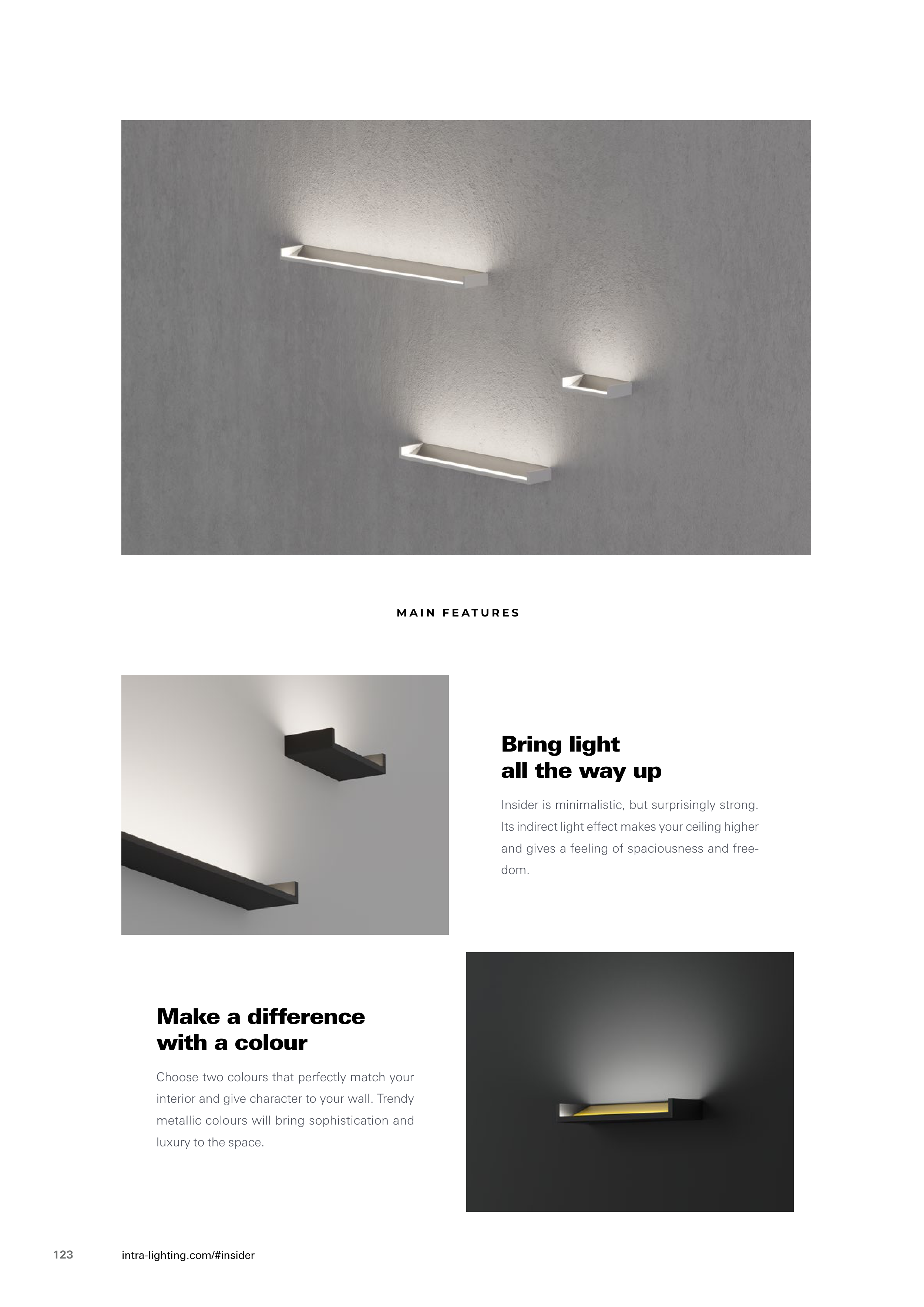 MAIN FEATURES

Bring light
all the way up

Insider is minimalistic, but surprisingly strong. Its indirect light effect makes your ceiling higher and gives a feeling of spaciousness and freedom.

Make a difference
with a colour

Choose two colours that perfectly match your interior and give character to your wall. Trendy metallic colours will bring sophistication and luxury to the space.

123 intra-lighting.com/#insider